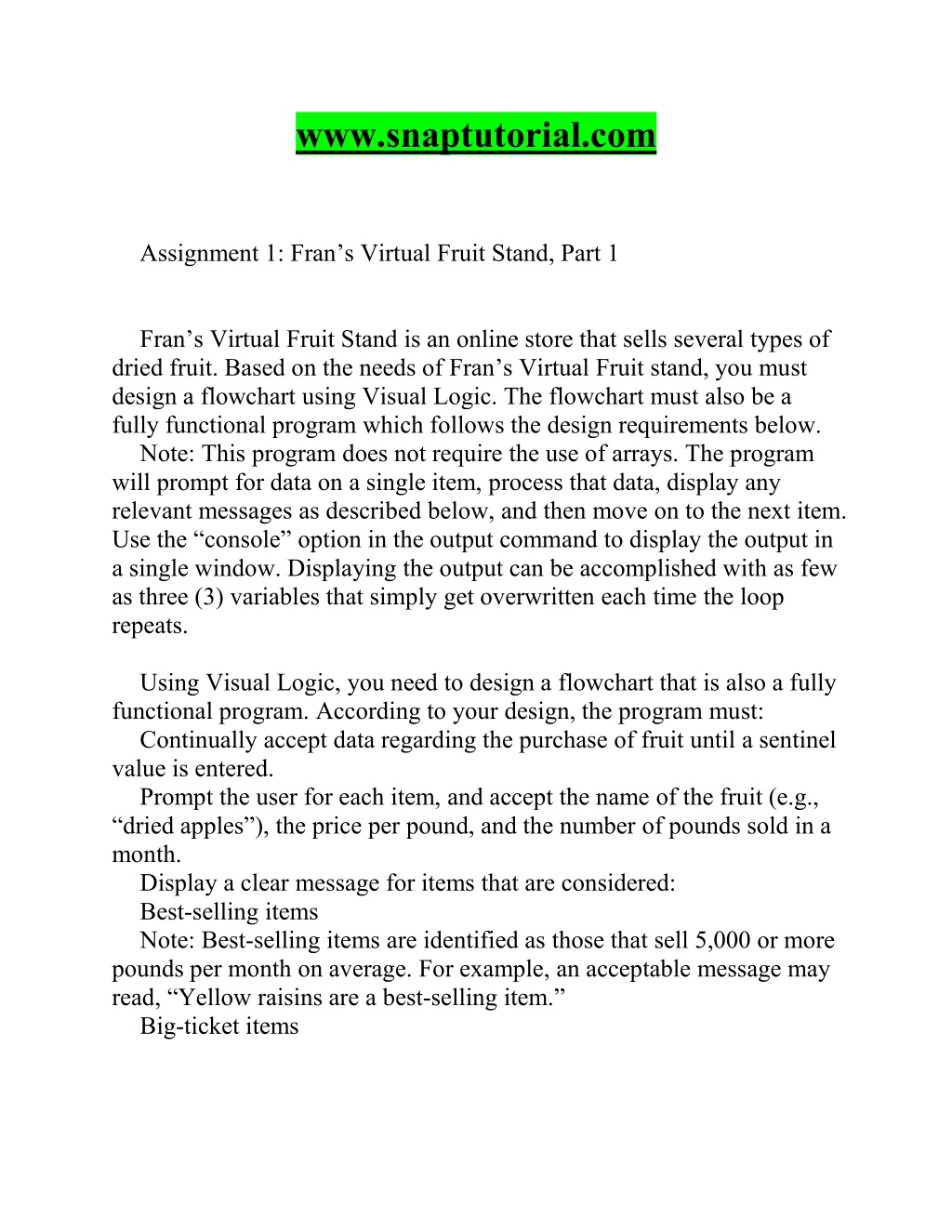 www.snaptutorial.com

Assignment 1: Fran’s Virtual Fruit Stand, Part 1

Fran’s Virtual Fruit Stand is an online store that sells several types of dried fruit. Based on the needs of Fran’s Virtual Fruit stand, you must design a flowchart using Visual Logic. The flowchart must also be a fully functional program which follows the design requirements below.

Note: This program does not require the use of arrays. The program will prompt for data on a single item, process that data, display any relevant messages as described below, and then move on to the next item. Use the “console” option in the output command to display the output in a single window. Displaying the output can be accomplished with as few as three (3) variables that simply get overwritten each time the loop repeats.

Using Visual Logic, you need to design a flowchart that is also a fully functional program. According to your design, the program must:

Continually accept data regarding the purchase of fruit until a sentinel value is entered.

Prompt the user for each item, and accept the name of the fruit (e.g., “dried apples”), the price per pound, and the number of pounds sold in a month.

Display a clear message for items that are considered:

Best-selling items

Note: Best-selling items are identified as those that sell 5,000 or more pounds per month on average. For example, an acceptable message may read, “Yellow raisins are a best-selling item.”

Big-ticket items